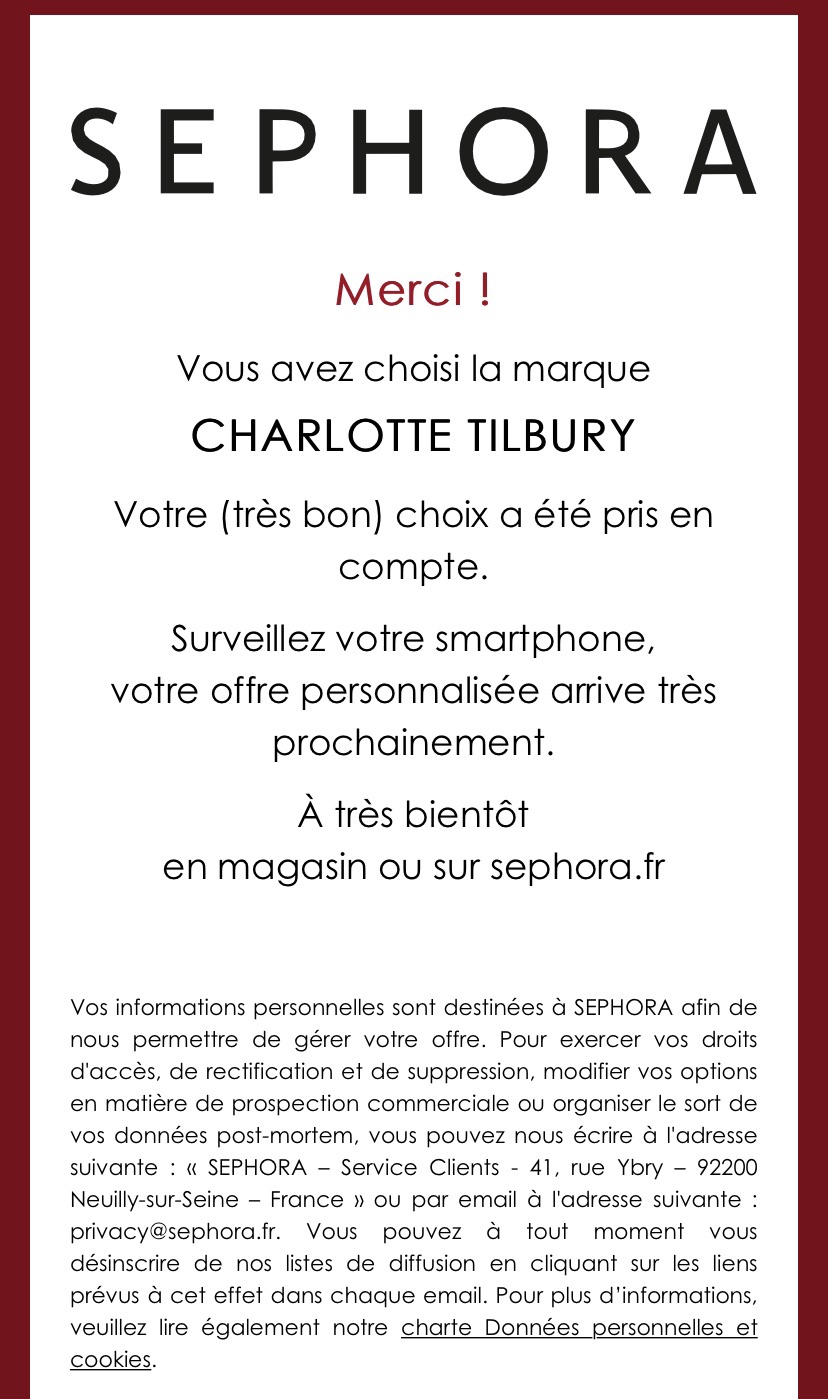 SEPHORA

Merci !

Vous avez choisi la marque

CHARLOTTE TILBURY

Votre (très bon) choix a été pris en compte.

Surveillez votre smartphone, votre offre personnalisée arrive très prochainement.

À très bientôt en magasin ou sur sephora.fr

Vos informations personnelles sont destinées à SEPHORA afin de nous permettre de gérer votre offre. Pour exercer vos droits d'accès, de rectification et de suppression, modifier vos options en matière de prospection commerciale ou organiser le sort de vos données post-mortem, vous pouvez nous écrire à l'adresse suivante : « SEPHORA – Service Clients - 41, rue Ybry – 92200 Neuilly-sur-Seine – France » ou par email à l'adresse suivante : privacy@sephora.fr. Vous pouvez à tout moment vous désinscrire de nos listes de diffusion en cliquant sur les liens prévus à cet effet dans chaque email. Pour plus d'informations, veuillez lire également notre charte Données personnelles et cookies.